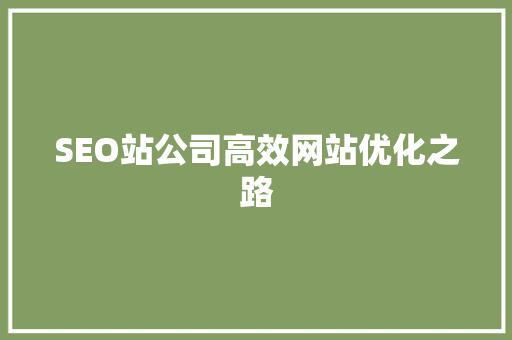 SEO站公司高效网站优化之路